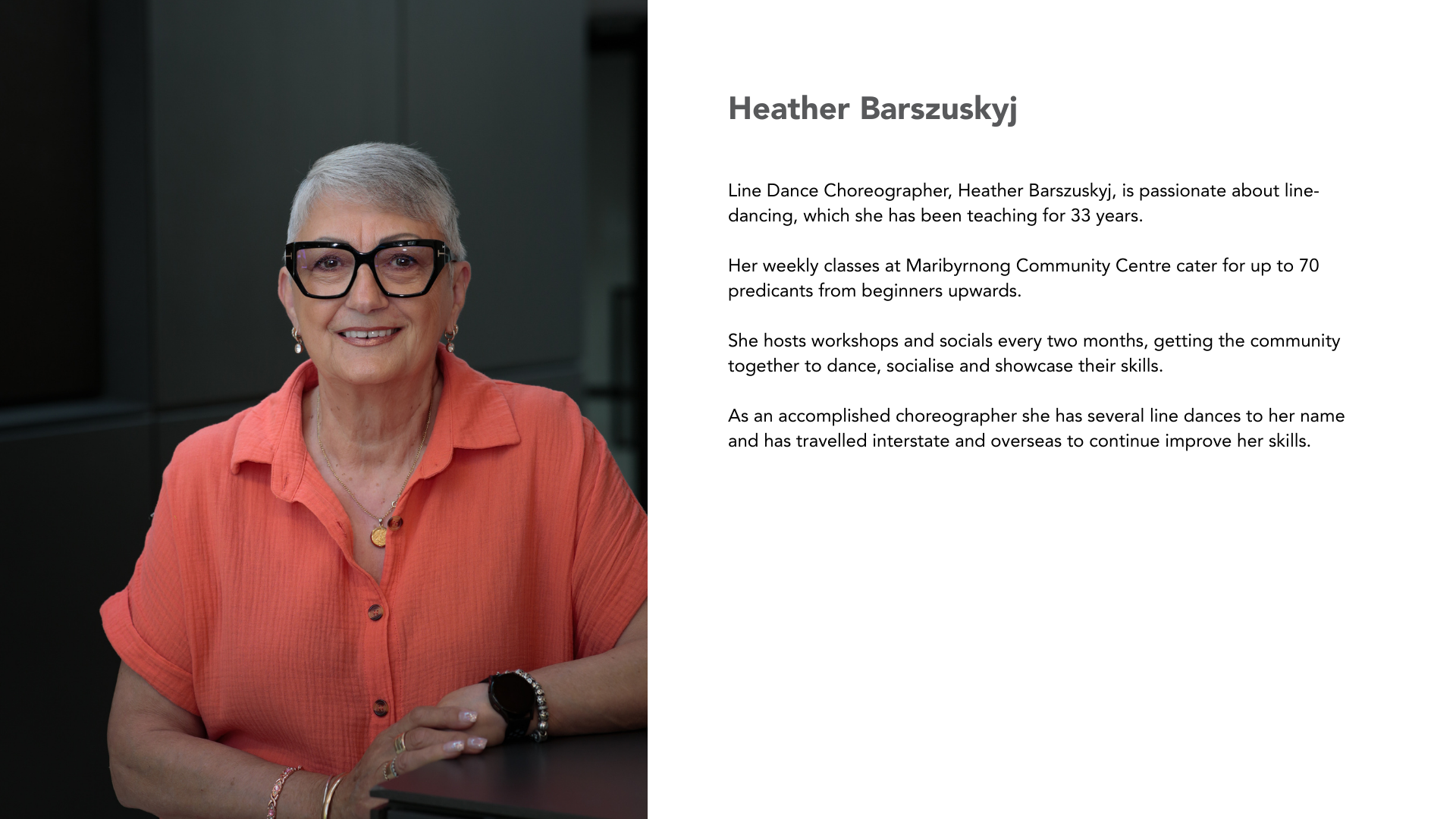 Heather Barszuskyj

Line Dance Choreographer, Heather Barszuskyj, is passionate about line-dancing, which she has been teaching for 33 years.

Her weekly classes at Maribyrnong Community Centre cater for up to 70 predicants from beginners upwards.

She hosts workshops and socials every two months, getting the community together to dance, socialise and showcase their skills.

As an accomplished choreographer she has several line dances to her name and has travelled interstate and overseas to continue improve her skills.